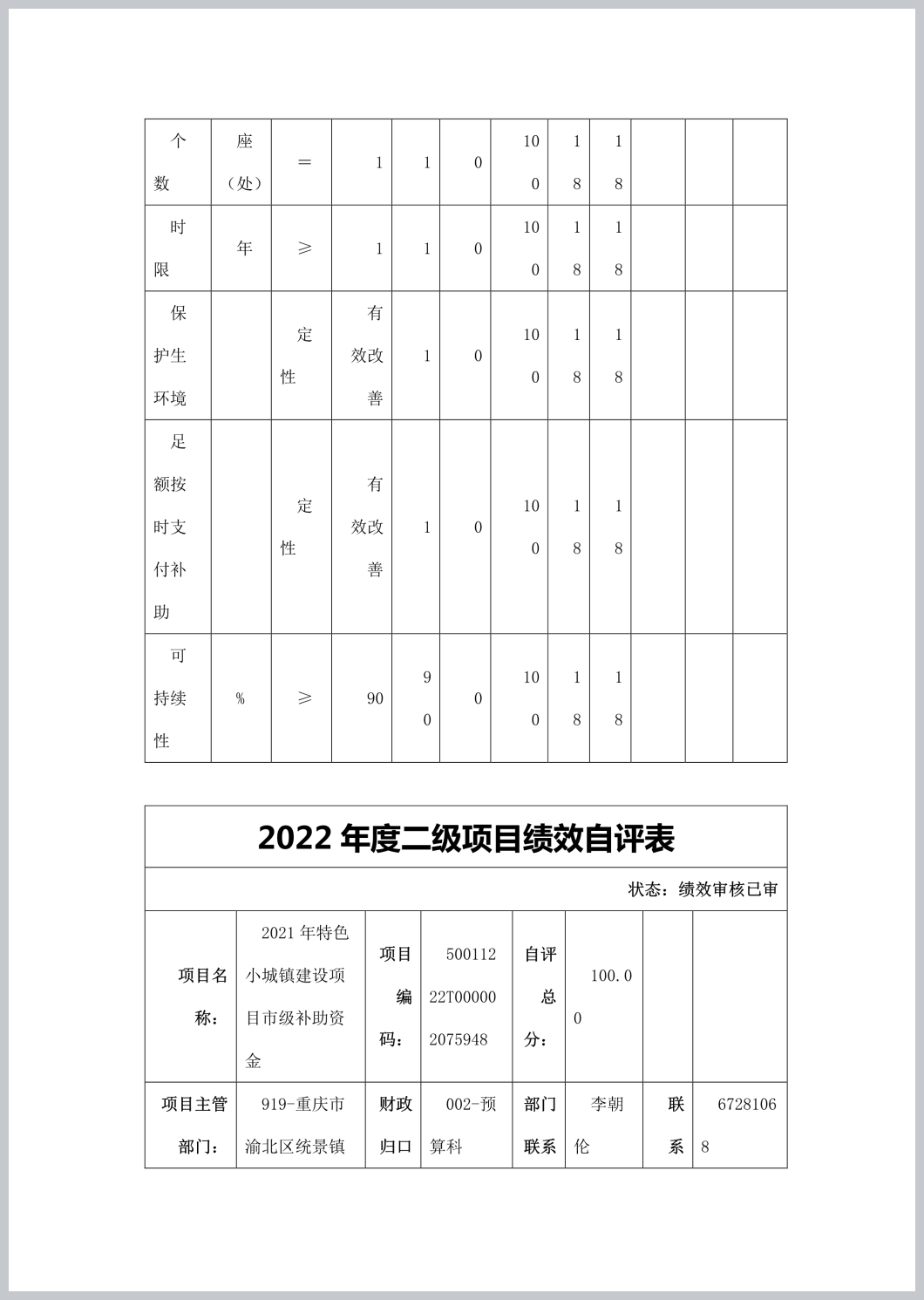 | 个数 | 座（处） | ＝ | 1 | 1 | 0 | 100 | 18 | 18 | | | |
|---|---|---|---|---|---|---|---|---|---|---|---|
| 时限 | 年 | ≥ | 1 | 1 | 0 | 100 | 18 | 18 | | | |
| 保护生环境 | | 定性 | 有效改善 | 1 | 0 | 100 | 18 | 18 | | | |
| 足额按时支付补助 | | 定性 | 有效改善 | 1 | 0 | 100 | 18 | 18 | | | |
| 可持续性 | % | ≥ | 90 | 90 | 0 | 100 | 18 | 18 | | | |

2022 年度二级项目绩效自评表

状态：绩效审核已审

| 项目名称： | 2021 年特色小城镇建设项目市级补助资金 | 项目编码： | 50011222T000002075948 | 自评总分： | 100.00 | | |
|---|---|---|---|---|---|---|---|
| 项目主管部门： | 919-重庆市渝北区统景镇 | 财政归口 | 002-预算科 | 部门联系 | 李朝伦 | 联系 | 67281068 |